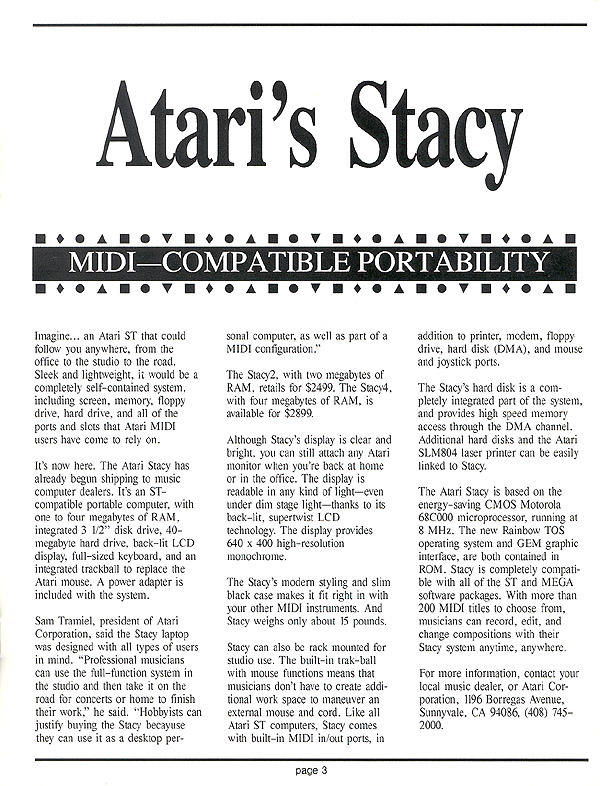 Atari's Stacy

MIDI—COMPATIBLE PORTABILITY

Imagine... an Atari ST that could follow you anywhere, from the office to the studio to the road. Sleek and lightweight, it would be a completely self-contained system, including screen, memory, floppy drive, hard drive, and all of the ports and slots that Atari MIDI users have come to rely on.

It's now here. The Atari Stacy has already begun shipping to music computer dealers. It's an ST-compatible portable computer, with one to four megabytes of RAM, integrated 3 1/2" disk drive, 40-megabyte hard drive, back-lit LCD display, full-sized keyboard, and an integrated trackball to replace the Atari mouse. A power adapter is included with the system.

Sam Tramiel, president of Atari Corporation, said the Stacy laptop was designed with all types of users in mind. "Professional musicians can use the full-function system in the studio and then take it on the road for concerts or home to finish their work," he said. "Hobbyists can justify buying the Stacy becayuse they can use it as a desktop personal computer, as well as part of a MIDI configuration."

The Stacy2, with two megabytes of RAM, retails for $2499. The Stacy4, with four megabytes of RAM, is available for $2899.

Although Stacy's display is clear and bright, you can still attach any Atari monitor when you're back at home or in the office. The display is readable in any kind of light—even under dim stage light—thanks to its back-lit, supertwist LCD technology. The display provides 640 x 400 high-resolution monochrome.

The Stacy's modern styling and slim black case makes it fit right in with your other MIDI instruments. And Stacy weighs only about 15 pounds.

Stacy can also be rack mounted for studio use. The built-in trak-ball with mouse functions means that musicians don't have to create additional work space to maneuver an external mouse and cord. Like all Atari ST computers, Stacy comes with built-in MIDI in/out ports, in addition to printer, modem, floppy drive, hard disk (DMA), and mouse and joystick ports.

The Stacy's hard disk is a completely integrated part of the system, and provides high speed memory access through the DMA channel. Additional hard disks and the Atari SLM804 laser printer can be easily linked to Stacy.

The Atari Stacy is based on the energy-saving CMOS Motorola 68C000 microprocessor, running at 8 MHz. The new Rainbow TOS operating system and GEM graphic interface, are both contained in ROM. Stacy is completely compatible with all of the ST and MEGA software packages. With more than 200 MIDI titles to choose from, musicians can record, edit, and change compositions with their Stacy system anytime, anywhere.

For more information, contact your local music dealer, or Atari Corporation, 1196 Borregas Avenue, Sunnyvale, CA 94086, (408) 745-2000.

page 3